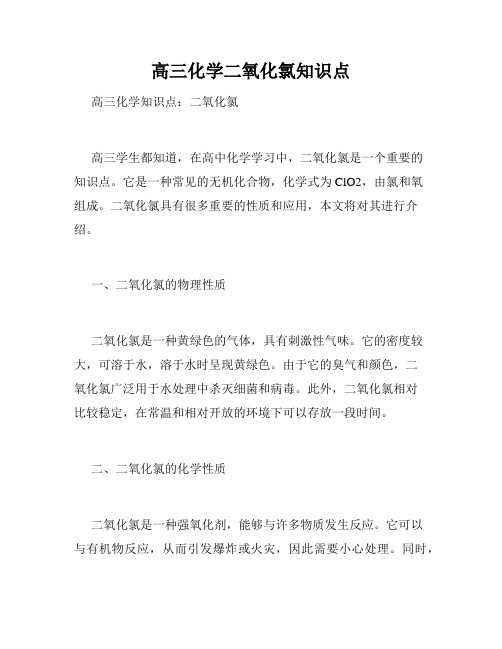 高三化学二氧化氯知识点

高三化学知识点：二氧化氯

高三学生都知道，在高中化学学习中，二氧化氯是一个重要的知识点。它是一种常见的无机化合物，化学式为ClO2，由氯和氧组成。二氧化氯具有很多重要的性质和应用，本文将对其进行介绍。

一、二氧化氯的物理性质

二氧化氯是一种黄绿色的气体，具有刺激性气味。它的密度较大，可溶于水，溶于水时呈现黄绿色。由于它的臭气和颜色，二氧化氯广泛用于水处理中杀灭细菌和病毒。此外，二氧化氯相对比较稳定，在常温和相对开放的环境下可以存放一段时间。

二、二氧化氯的化学性质

二氧化氯是一种强氧化剂，能够与许多物质发生反应。它可以与有机物反应，从而引发爆炸或火灾，因此需要小心处理。同时，